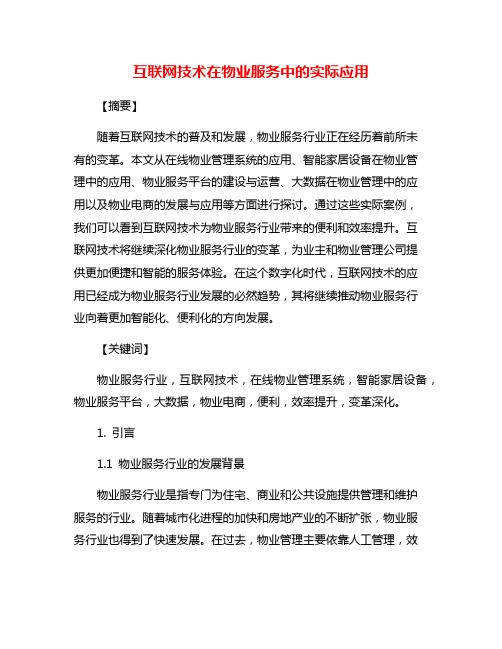 互联网技术在物业服务中的实际应用

【摘要】

随着互联网技术的普及和发展，物业服务行业正在经历着前所未有的变革。本文从在线物业管理系统的应用、智能家居设备在物业管理中的应用、物业服务平台的建设与运营、大数据在物业管理中的应用以及物业电商的发展与应用等方面进行探讨。通过这些实际案例，我们可以看到互联网技术为物业服务行业带来的便利和效率提升。互联网技术将继续深化物业服务行业的变革，为业主和物业管理公司提供更加便捷和智能的服务体验。在这个数字化时代，互联网技术的应用已经成为物业服务行业发展的必然趋势，其将继续推动物业服务行业向着更加智能化、便利化的方向发展。

【关键词】

物业服务行业，互联网技术，在线物业管理系统，智能家居设备，物业服务平台，大数据，物业电商，便利，效率提升，变革深化。

1. 引言

1.1 物业服务行业的发展背景

物业服务行业是指专门为住宅、商业和公共设施提供管理和维护服务的行业。随着城市化进程的加快和房地产业的不断扩张，物业服务行业也得到了快速发展。在过去，物业管理主要依靠人工管理，效